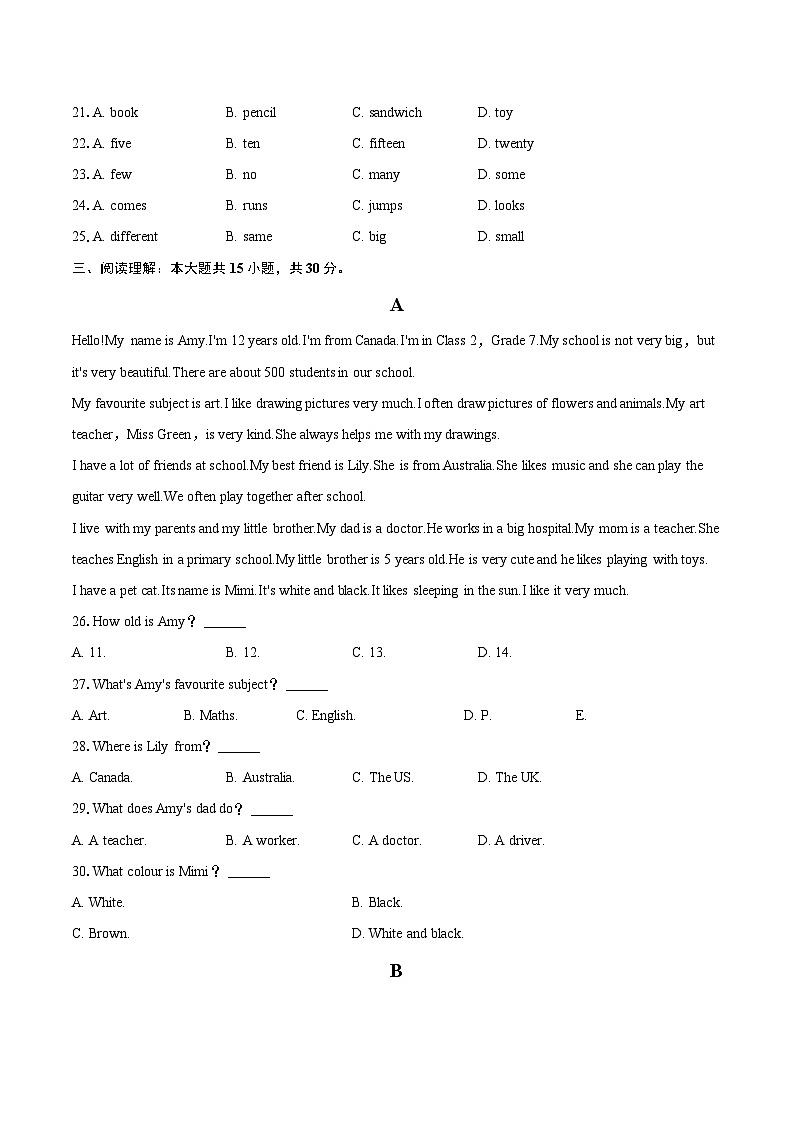 21. A. book B. pencil C. sandwich D. toy

22. A. five B. ten C. fifteen D. twenty

23. A. few B. no C. many D. some

24. A. comes B. runs C. jumps D. looks

25. A. different B. same C. big D. small

三、阅读理解：本大题共 15 小题，共 30 分。

A

Hello!My name is Amy.I'm 12 years old.I'm from Canada.I'm in Class 2，Grade 7.My school is not very big，but it's very beautiful.There are about 500 students in our school.

My favourite subject is art.I like drawing pictures very much.I often draw pictures of flowers and animals.My art teacher，Miss Green，is very kind.She always helps me with my drawings.

I have a lot of friends at school.My best friend is Lily.She is from Australia.She likes music and she can play the guitar very well.We often play together after school.

I live with my parents and my little brother.My dad is a doctor.He works in a big hospital.My mom is a teacher.She teaches English in a primary school.My little brother is 5 years old.He is very cute and he likes playing with toys.

I have a pet cat.Its name is Mimi.It's white and black.It likes sleeping in the sun.I like it very much.

26. How old is Amy？ ______

A. 11. B. 12. C. 13. D. 14.

27. What's Amy's favourite subject？ ______

A. Art. B. Maths. C. English. D. P. E.

28. Where is Lily from？ ______

A. Canada. B. Australia. C. The US. D. The UK.

29. What does Amy's dad do？ ______

A. A teacher. B. A worker. C. A doctor. D. A driver.

30. What colour is Mimi？ ______

A. White. B. Black.

C. Brown. D. White and black.

B